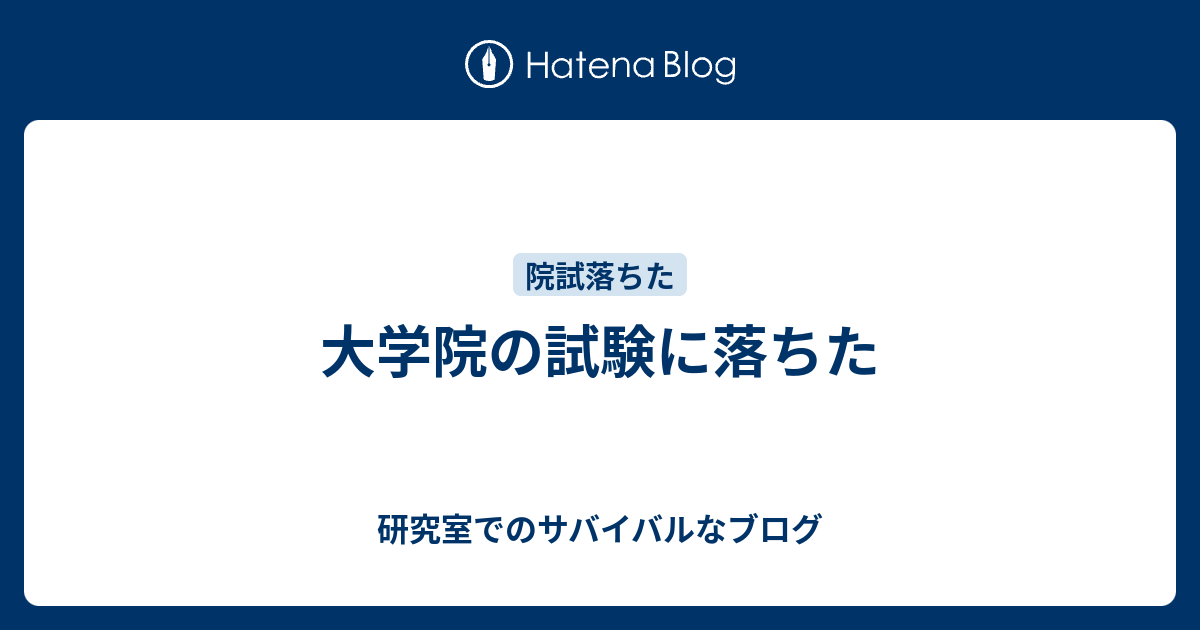 Hatena Blog

院試落ちた

大学院の試験に落ちた

研究室でのサバイバルなブログ